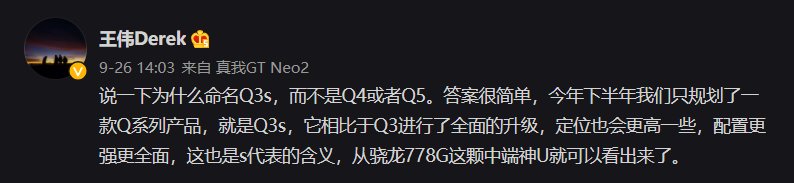 王伟Derek

9-26 14:03 来自 真我GT Neo2

说一下为什么命名Q3s，而不是Q4或者Q5。答案很简单，今年下半年我们只规划了一款Q系列产品，就是Q3s，它相比于Q3进行了全面的升级，定位也会更高一些，配置更强更全面，这也是s代表的含义，从骁龙778G这颗中端神U就可以看出来了。